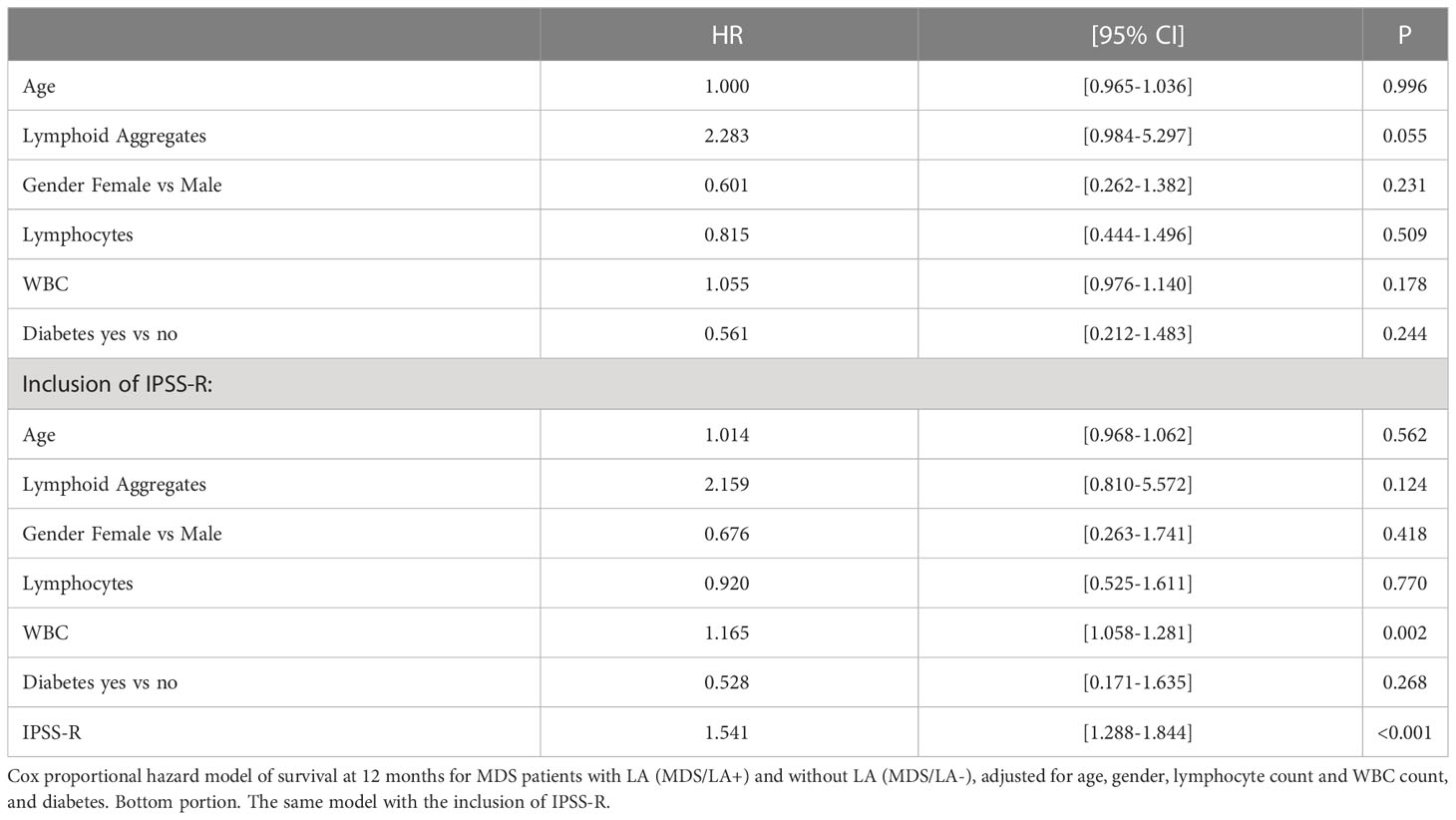 | | HR | [95% CI] | P |
|---|---|---|---|
| Age | 1.000 | [0.965-1.036] | 0.996 |
| Lymphoid Aggregates | 2.283 | [0.984-5.297] | 0.055 |
| Gender Female vs Male | 0.601 | [0.262-1.382] | 0.231 |
| Lymphocytes | 0.815 | [0.444-1.496] | 0.509 |
| WBC | 1.055 | [0.976-1.140] | 0.178 |
| Diabetes yes vs no | 0.561 | [0.212-1.483] | 0.244 |
| Inclusion of IPSS-R: | | | |
| Age | 1.014 | [0.968-1.062] | 0.562 |
| Lymphoid Aggregates | 2.159 | [0.810-5.572] | 0.124 |
| Gender Female vs Male | 0.676 | [0.263-1.741] | 0.418 |
| Lymphocytes | 0.920 | [0.525-1.611] | 0.770 |
| WBC | 1.165 | [1.058-1.281] | 0.002 |
| Diabetes yes vs no | 0.528 | [0.171-1.635] | 0.268 |
| IPSS-R | 1.541 | [1.288-1.844] | <0.001 |

Cox proportional hazard model of survival at 12 months for MDS patients with LA (MDS/LA+) and without LA (MDS/LA-), adjusted for age, gender, lymphocyte count and WBC count, and diabetes. Bottom portion. The same model with the inclusion of IPSS-R.